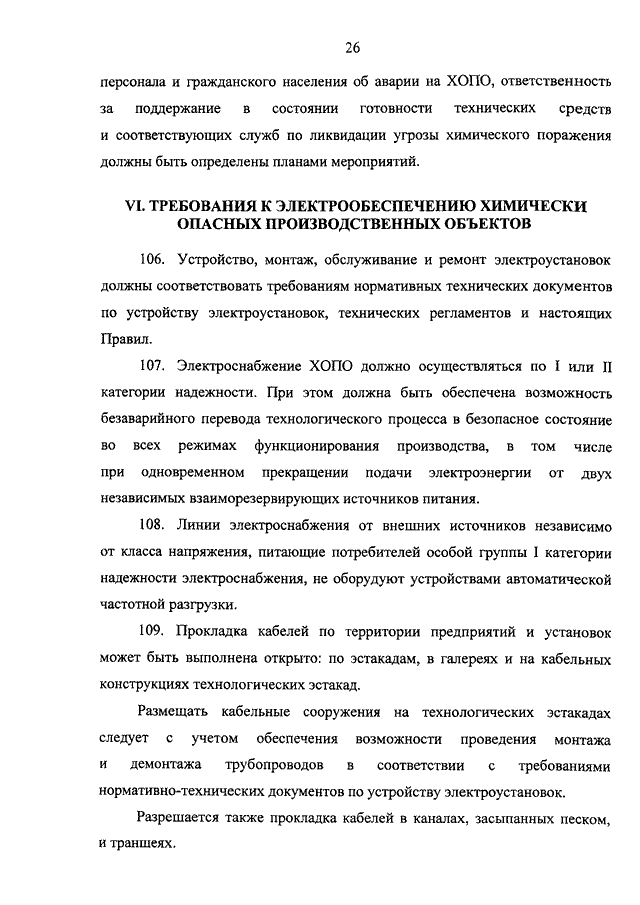 26

персонала и гражданского населения об аварии на ХОПО, ответственность за поддержание в состоянии готовности технических средств и соответствующих служб по ликвидации угрозы химического поражения должны быть определены планами мероприятий.

VI. ТРЕБОВАНИЯ К ЭЛЕКТРООБЕСПЕЧЕНИЮ ХИМИЧЕСКИ ОПАСНЫХ ПРОИЗВОДСТВЕННЫХ ОБЪЕКТОВ

106. Устройство, монтаж, обслуживание и ремонт электроустановок должны соответствовать требованиям нормативных технических документов по устройству электроустановок, технических регламентов и настоящих Правил.

107. Электроснабжение ХОПО должно осуществляться по I или II категории надежности. При этом должна быть обеспечена возможность безаварийного перевода технологического процесса в безопасное состояние во всех режимах функционирования производства, в том числе при одновременном прекращении подачи электроэнергии от двух независимых взаиморезервирующих источников питания.

108. Линии электроснабжения от внешних источников независимо от класса напряжения, питающие потребителей особой группы I категории надежности электроснабжения, не оборудуют устройствами автоматической частотной разгрузки.

109. Прокладка кабелей по территории предприятий и установок может быть выполнена открыто: по эстакадам, в галереях и на кабельных конструкциях технологических эстакад.

Размещать кабельные сооружения на технологических эстакадах следует с учетом обеспечения возможности проведения монтажа и демонтажа трубопроводов в соответствии с требованиями нормативно-технических документов по устройству электроустановок.

Разрешается также прокладка кабелей в каналах, засыпанных песком, и траншеях.